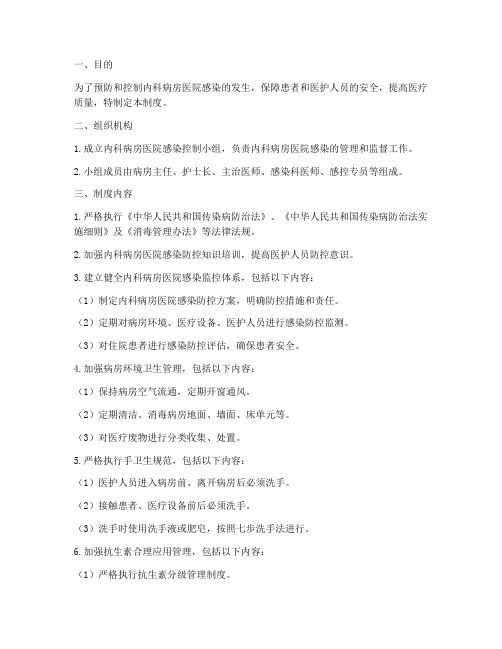 一、目的

为了预防和控制内科病房医院感染的发生，保障患者和医护人员的安全，提高医疗质量，特制定本制度。

二、组织机构

1. 成立内科病房医院感染控制小组，负责内科病房医院感染的管理和监督工作。

2. 小组成员由病房主任、护士长、主治医师、感染科医师、感控专员等组成。

三、制度内容

1. 严格执行《中华人民共和国传染病防治法》、《中华人民共和国传染病防治法实施细则》及《消毒管理办法》等法律法规。

2. 加强内科病房医院感染防控知识培训，提高医护人员防控意识。

3. 建立健全内科病房医院感染监控体系，包括以下内容：

（1）制定内科病房医院感染防控方案，明确防控措施和责任。

（2）定期对病房环境、医疗设备、医护人员进行感染防控监测。

（3）对住院患者进行感染防控评估，确保患者安全。

4. 加强病房环境卫生管理，包括以下内容：

（1）保持病房空气流通，定期开窗通风。

（2）定期清洁、消毒病房地面、墙面、床单元等。

（3）对医疗废物进行分类收集、处置。

5. 严格执行手卫生规范，包括以下内容：

（1）医护人员进入病房前、离开病房后必须洗手。

（2）接触患者、医疗设备前后必须洗手。

（3）洗手时使用洗手液或肥皂，按照七步洗手法进行。

6. 加强抗生素合理应用管理，包括以下内容：

（1）严格执行抗生素分级管理制度。